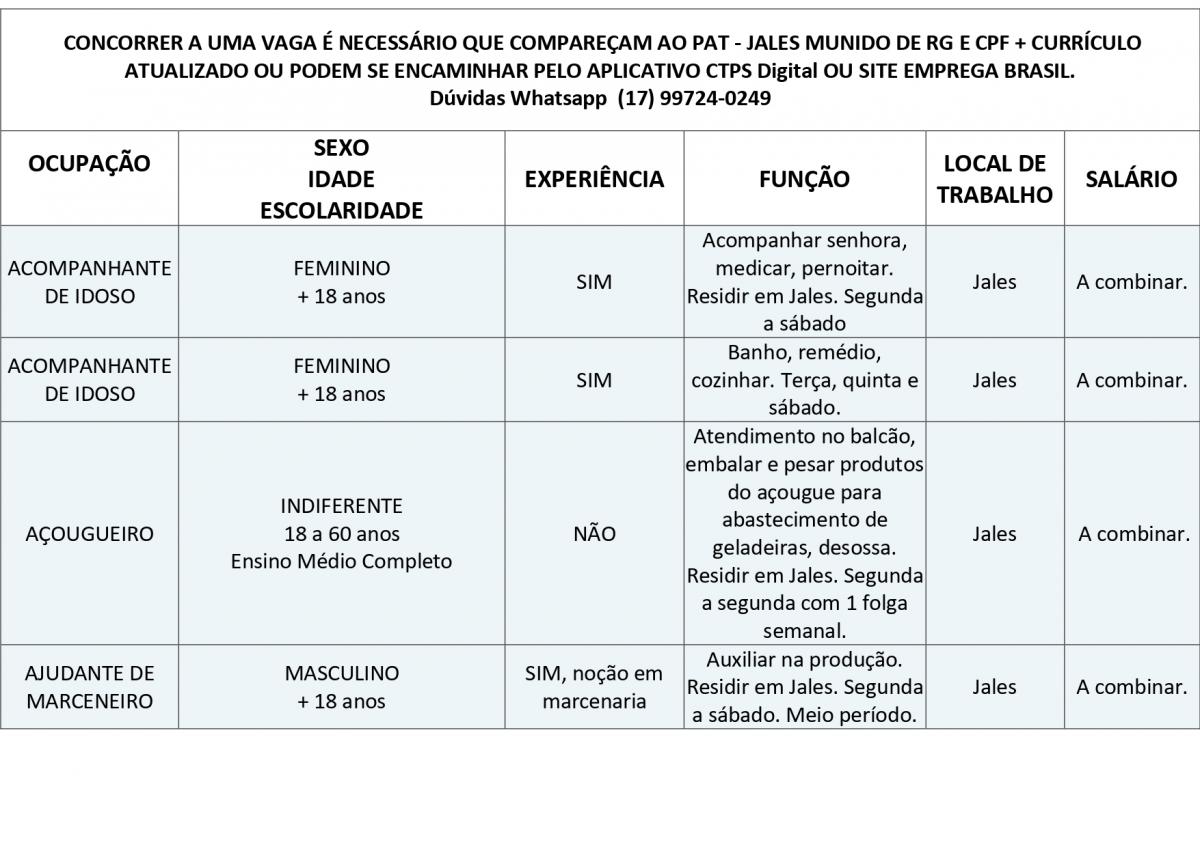 CONCORRER A UMA VAGA É NECESSÁRIO QUE COMPAREÇAM AO PAT - JALES MUNIDO DE RG E CPF + CURRÍCULO ATUALIZADO OU PODEM SE ENCAMINHAR PELO APLICATIVO CTPS Digital OU SITE EMPREGA BRASIL.
Dúvidas Whatsapp (17) 99724-0249

| OCUPAÇÃO | SEXO IDADE ESCOLARIDADE | EXPERIÊNCIA | FUNÇÃO | LOCAL DE TRABALHO | SALÁRIO |
|---|---|---|---|---|---|
| ACOMPANHANTE DE IDOSO | FEMININO + 18 anos | SIM | Acompanhar senhora, medicar, pernoitar. Residir em Jales. Segunda a sábado | Jales | A combinar. |
| ACOMPANHANTE DE IDOSO | FEMININO + 18 anos | SIM | Banho, remédio, cozinhar. Terça, quinta e sábado. | Jales | A combinar. |
| AÇOUGUEIRO | INDIFERENTE 18 a 60 anos Ensino Médio Completo | NÃO | Atendimento no balcão, embalar e pesar produtos do açougue para abastecimento de geladeiras, desossa. Residir em Jales. Segunda a segunda com 1 folga semanal. | Jales | A combinar. |
| AJUDANTE DE MARCENEIRO | MASCULINO + 18 anos | SIM, noção em marcenaria | Auxiliar na produção. Residir em Jales. Segunda a sábado. Meio período. | Jales | A combinar. |